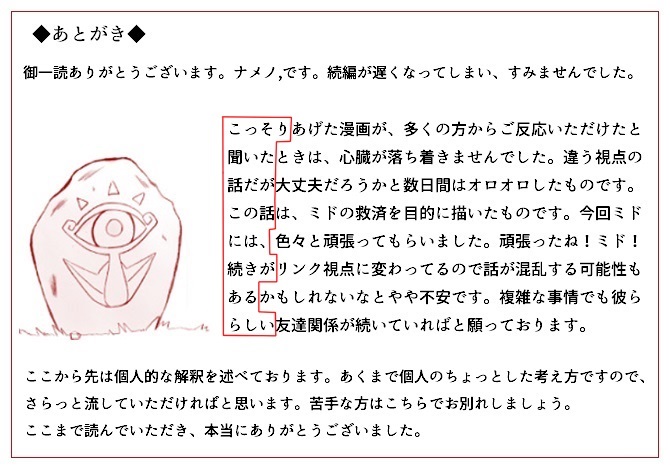 ◆あとがき◆

御一読ありがとうございます。ナメノ,です。続編が遅くなってしまい、すみませんでした。

こっそりあげた漫画が、多くの方からご反応いただけたと聞いたときは、心臓が落ち着きませんでした。違う視点の話だが大丈夫だろうかと数日間はオロオロしたものです。この話は、ミドの救済を目的に描いたものです。今回ミドには、色々と頑張ってもらいました。頑張ったね！ミド！続きがリンク視点に変わってるので話が混乱する可能性もあるかもしれないなとやや不安です。複雑な事情でも彼ららしい友達関係が続いていればと願っております。

ここから先は個人的な解釈を述べております。あくまで個人のちょっとした考え方ですので、さらっと流していただければと思います。苦手な方はこちらでお別れしましょう。
ここまで読んでいただき、本当にありがとうございました。